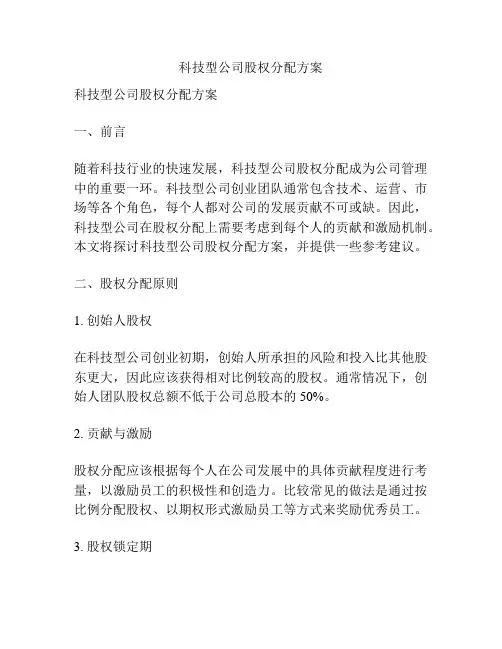 科技型公司股权分配方案

科技型公司股权分配方案

一、前言

随着科技行业的快速发展，科技型公司股权分配成为公司管理中的重要一环。科技型公司创业团队通常包含技术、运营、市场等各个角色，每个人都对公司的发展贡献不可或缺。因此，科技型公司在股权分配上需要考虑到每个人的贡献和激励机制。本文将探讨科技型公司股权分配方案，并提供一些参考建议。

二、股权分配原则

1. 创始人股权

在科技型公司创业初期，创始人所承担的风险和投入比其他股东更大，因此应该获得相对比例较高的股权。通常情况下，创始人团队股权总额不低于公司总股本的 50%。

2. 贡献与激励

股权分配应该根据每个人在公司发展中的具体贡献程度进行考量，以激励员工的积极性和创造力。比较常见的做法是通过按比例分配股权、以期权形式激励员工等方式来奖励优秀员工。

3. 股权锁定期